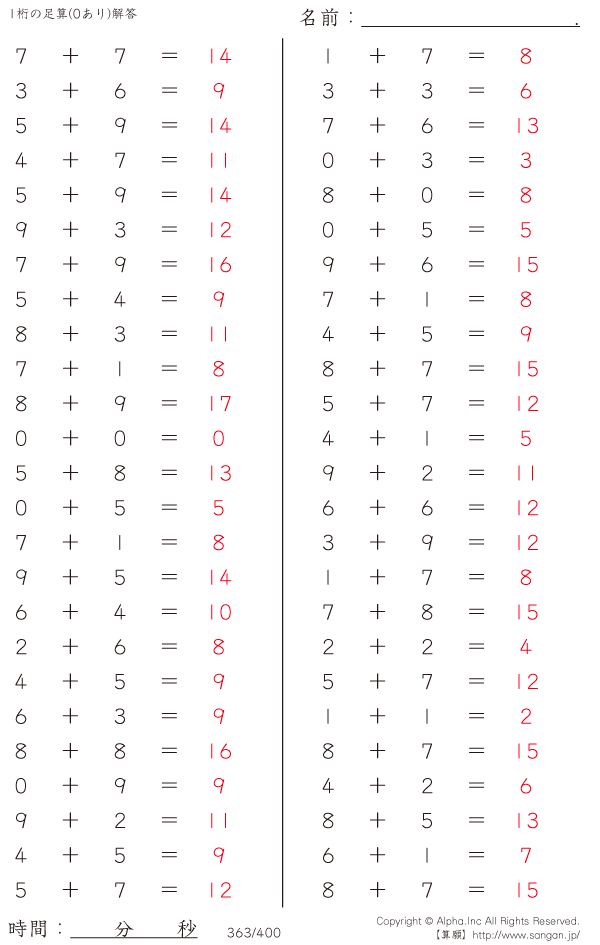 1桁の足算(0あり)解答

名前：____.

$7 + 7 = 14$
$3 + 6 = 9$
$5 + 9 = 14$
$4 + 7 = 11$
$5 + 9 = 14$
$9 + 3 = 12$
$7 + 9 = 16$
$5 + 4 = 9$
$8 + 3 = 11$
$7 + 1 = 8$
$8 + 9 = 17$
$0 + 0 = 0$
$5 + 8 = 13$
$0 + 5 = 5$
$7 + 1 = 8$
$9 + 5 = 14$
$6 + 4 = 10$
$2 + 6 = 8$
$4 + 5 = 9$
$6 + 3 = 9$
$8 + 8 = 16$
$0 + 9 = 9$
$9 + 2 = 11$
$4 + 5 = 9$
$5 + 7 = 12$

$1 + 7 = 8$
$3 + 3 = 6$
$7 + 6 = 13$
$0 + 3 = 3$
$8 + 0 = 8$
$0 + 5 = 5$
$9 + 6 = 15$
$7 + 1 = 8$
$4 + 5 = 9$
$8 + 7 = 15$
$5 + 7 = 12$
$4 + 1 = 5$
$9 + 2 = 11$
$6 + 6 = 12$
$3 + 9 = 12$
$1 + 7 = 8$
$7 + 8 = 15$
$2 + 2 = 4$
$5 + 7 = 12$
$1 + 1 = 2$
$8 + 7 = 15$
$4 + 2 = 6$
$8 + 5 = 13$
$6 + 1 = 7$
$8 + 7 = 15$

時間：____分____秒

363/400

Copyright © Alpha.Inc All Rights Reserved.
【算願】http://www.sangan.jp/